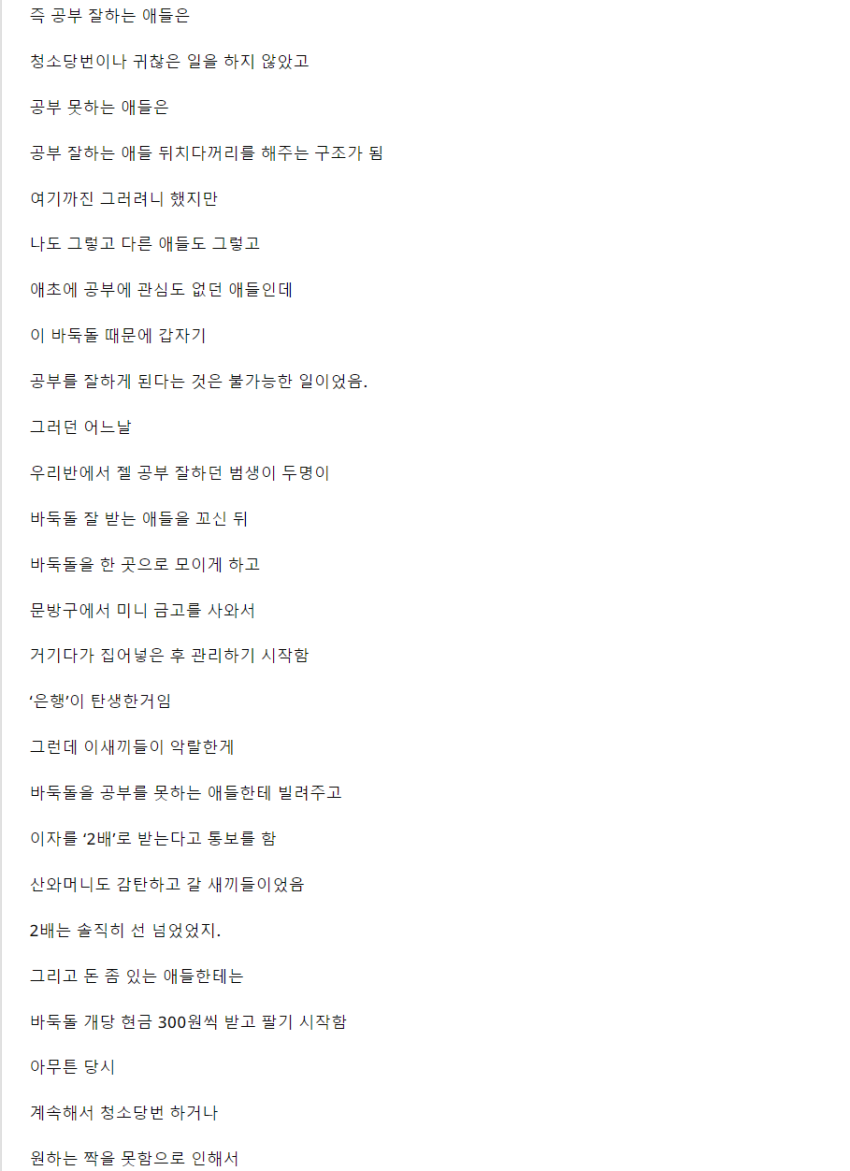 즉 공부 잘하는 애들은

청소당번이나 귀찮은 일을 하지 않았고

공부 못하는 애들은

공부 잘하는 애들 뒤치다꺼리를 해주는 구조가 됨

여기까진 그러려니 했지만

나도 그렇고 다른 애들도 그렇고

애초에 공부에 관심도 없던 애들인데

이 바둑돌 때문에 갑자기

공부를 잘하게 된다는 것은 불가능한 일이었음.

그러던 어느날

우리반에서 젤 공부 잘하던 범생이 두명이

바둑돌 잘 받는 애들을 꼬신 뒤

바둑돌을 한 곳으로 모이게 하고

문방구에서 미니 금고를 사와서

거기다가 집어넣은 후 관리하기 시작함

'은행'이 탄생한거임

그런데 이새끼들이 악랄한게

바둑돌을 공부를 못하는 애들한테 빌려주고

이자를 '2배'로 받는다고 통보를 함

산와머니도 감탄하고 갈 새끼들이었음

2배는 솔직히 선 넘었었지.

그리고 돈 좀 있는 애들한테는

바둑돌 개당 현금 300원씩 받고 팔기 시작함

아무튼 당시

계속해서 청소당번 하거나

원하는 짝을 못함으로 인해서